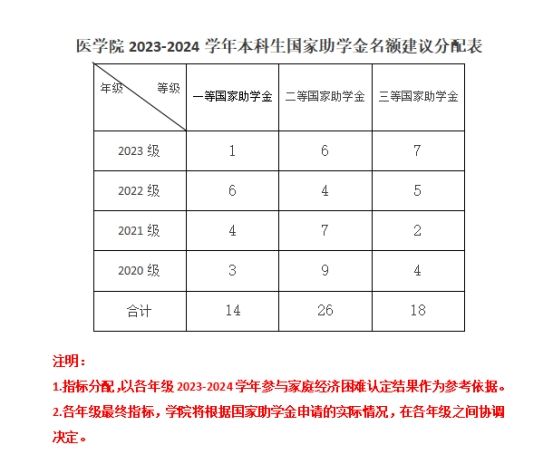 医学院 2023-2024 学年本科生国家助学金名额建议分配表

| 年级　　等级 | 一等国家助学金 | 二等国家助学金 | 三等国家助学金 |
|---|---|---|---|
| 2023 级 | 1 | 6 | 7 |
| 2022 级 | 6 | 4 | 5 |
| 2021 级 | 4 | 7 | 2 |
| 2020 级 | 3 | 9 | 4 |
| 合计 | 14 | 26 | 18 |

注明：

1.指标分配,以各年级 2023-2024 学年参与家庭经济困难认定结果作为参考依据。

2.各年级最终指标，学院将根据国家助学金申请的实际情况，在各年级之间协调决定。